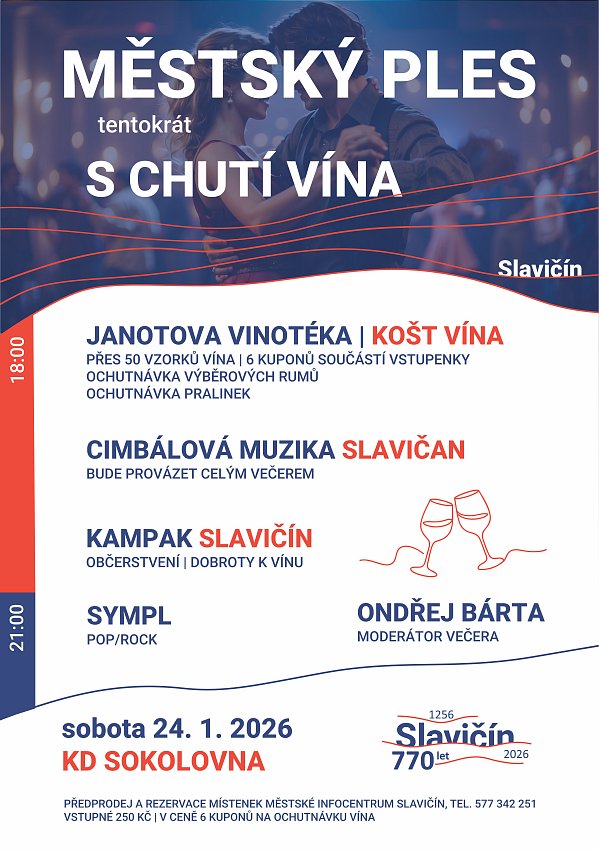 MĚSTSKÝ PLES
tentokrát
S CHUTÍ VÍNA

Slavičín

18:00

JANOTOVA VINOTÉKA | KOŠT VÍNA
PŘES 50 VZORKŮ VÍNA | 6 KUPONŮ SOUČÁSTÍ VSTUPENKY
OCHUTNÁVKA VÝBĚROVÝCH RUMŮ
OCHUTNÁVKA PRALINEK

CIMBÁLOVÁ MUZIKA SLAVIČAN
BUDE PROVÁZET CELÝM VEČEREM

KAMPAK SLAVIČÍN
OBČERSTVENÍ | DOBROTY K VÍNU

21:00

SYMPL
POP/ROCK

ONDŘEJ BÁRTA
MODERÁTOR VEČERA

sobota 24. 1. 2026
KD SOKOLOVNA

1256
Slavičín
770 let 2026

PŘEDPRODEJ A REZERVACE MÍSTENEK MĚSTSKÉ INFOCENTRUM SLAVIČÍN, TEL. 577 342 251
VSTUPNÉ 250 KČ | V CENĚ 6 KUPONŮ NA OCHUTNÁVKU VÍNA